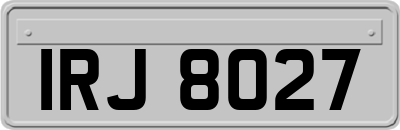 IRJ 8027